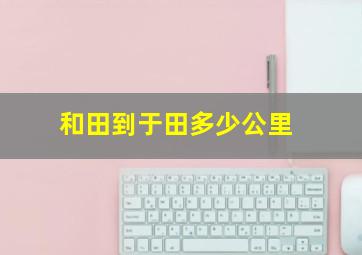 和田到于田多少公里